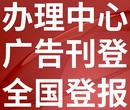 办理中心
广告刊登
全国登报